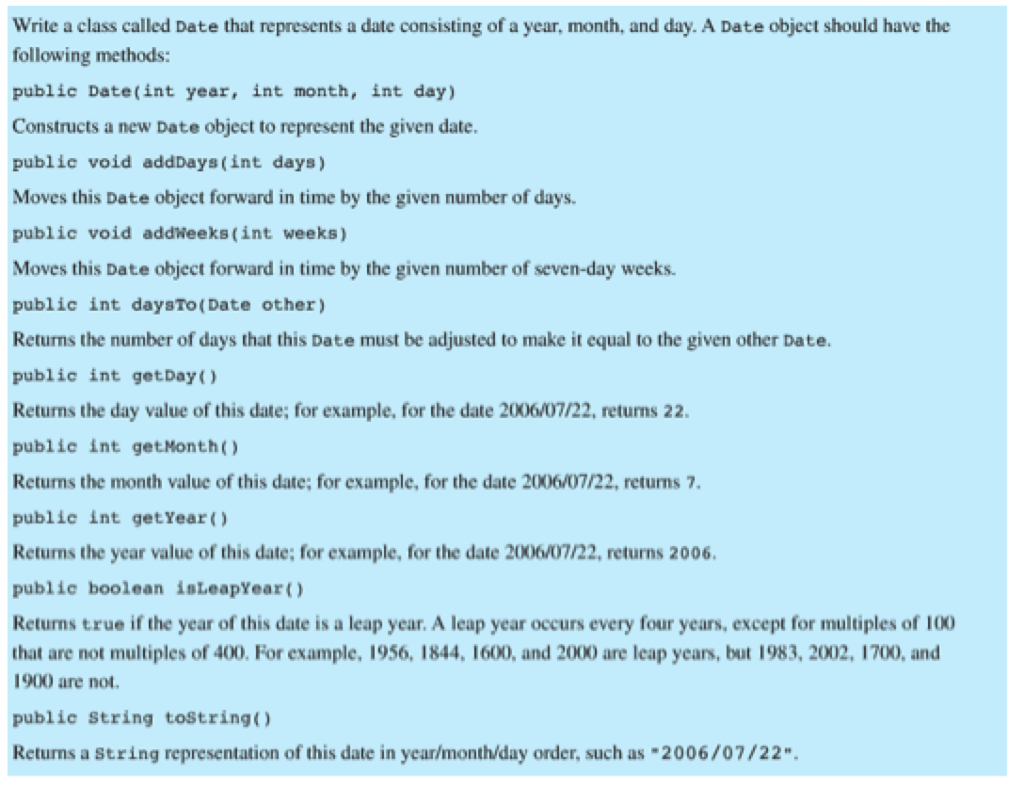 Write a class called Date that represents a date consisting of a year, month, and day. A Date object should have the following methods:

public Date(int year, int month, int day)

Constructs a new Date object to represent the given date.

public void addDays(int days)

Moves this Date object forward in time by the given number of days.

public void addWeeks(int weeks)

Moves this Date object forward in time by the given number of seven-day weeks.

public int daysTo(Date other)

Returns the number of days that this Date must be adjusted to make it equal to the given other Date.

public int getDay()

Returns the day value of this date; for example, for the date 2006/07/22, returns 22.

public int getMonth()

Returns the month value of this date; for example, for the date 2006/07/22, returns 7.

public int getYear()

Returns the year value of this date; for example, for the date 2006/07/22, returns 2006.

public boolean isLeapYear()

Returns true if the year of this date is a leap year. A leap year occurs every four years, except for multiples of 100 that are not multiples of 400. For example, 1956, 1844, 1600, and 2000 are leap years, but 1983, 2002, 1700, and 1900 are not.

public String toString()

Returns a String representation of this date in year/month/day order, such as "2006/07/22".